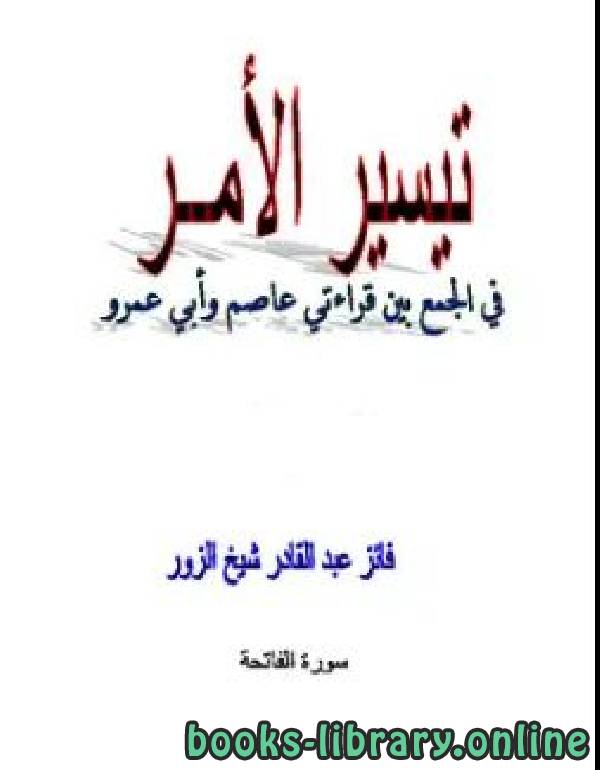 تيسير الأمر

في الجمع بين قراءتي عاصم وأبي عمرو

فائز عبد القادر شيخ الزور

سورة الفاتحة

books-library.online